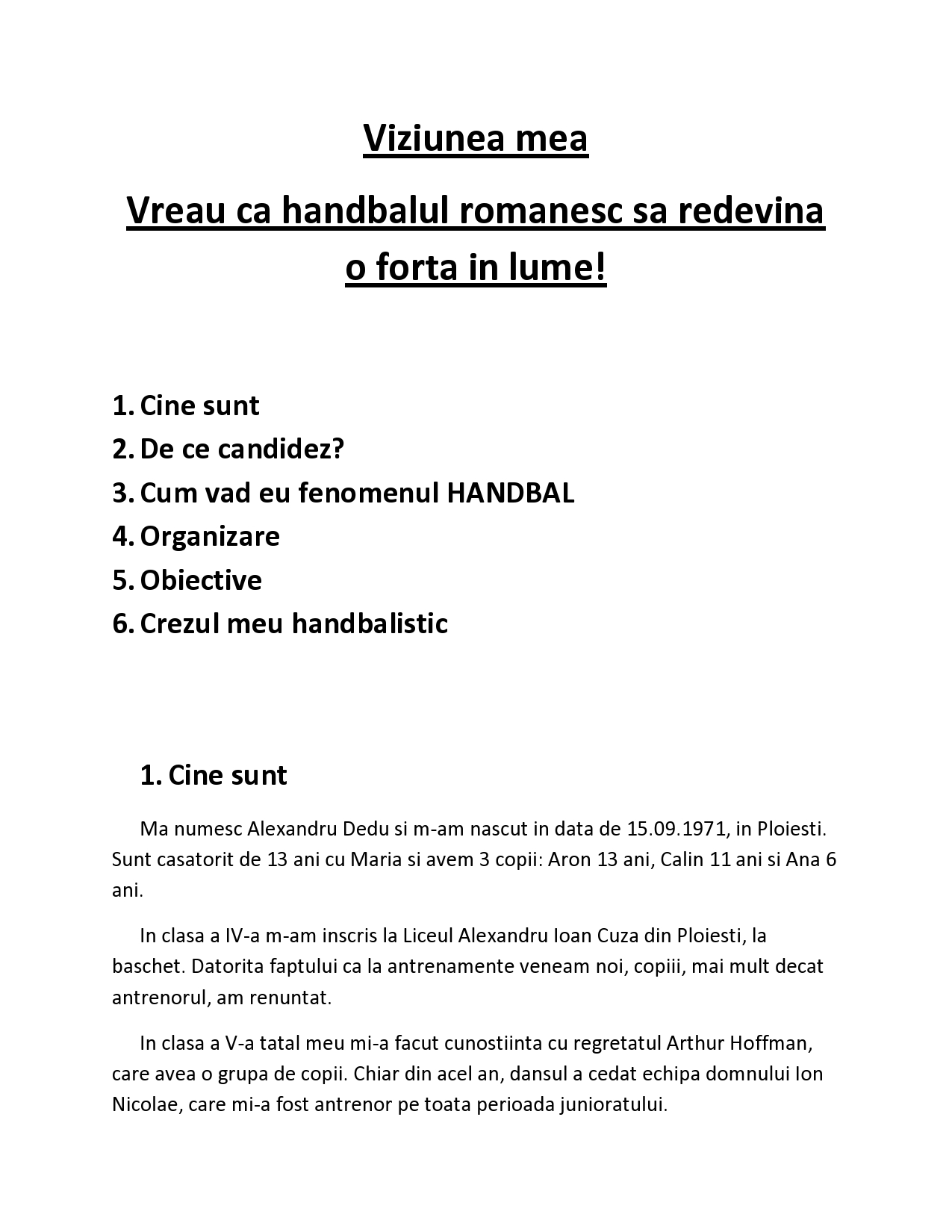 Viziunea mea

Vreau ca handbalul romanesc sa redevina o forta in lume!

1. Cine sunt
2. De ce candidez?
3. Cum vad eu fenomenul HANDBAL
4. Organizare
5. Obiective
6. Crezul meu handbalistic

1. Cine sunt

Ma numesc Alexandru Dedu si m-am nascut in data de 15.09.1971, in Ploiesti. Sunt casatorit de 13 ani cu Maria si avem 3 copii: Aron 13 ani, Calin 11 ani si Ana 6 ani.

In clasa a IV-a m-am inscris la Liceul Alexandru Ioan Cuza din Ploiesti, la baschet. Datorita faptului ca la antrenamente veneam noi, copiii, mai mult decat antrenorul, am renuntat.

In clasa a V-a tatal meu mi-a facut cunostiinta cu regretatul Arthur Hoffman, care avea o grupa de copii. Chiar din acel an, dansul a cedat echipa domnului Ion Nicolae, care mi-a fost antrenor pe toata perioada junioratului.